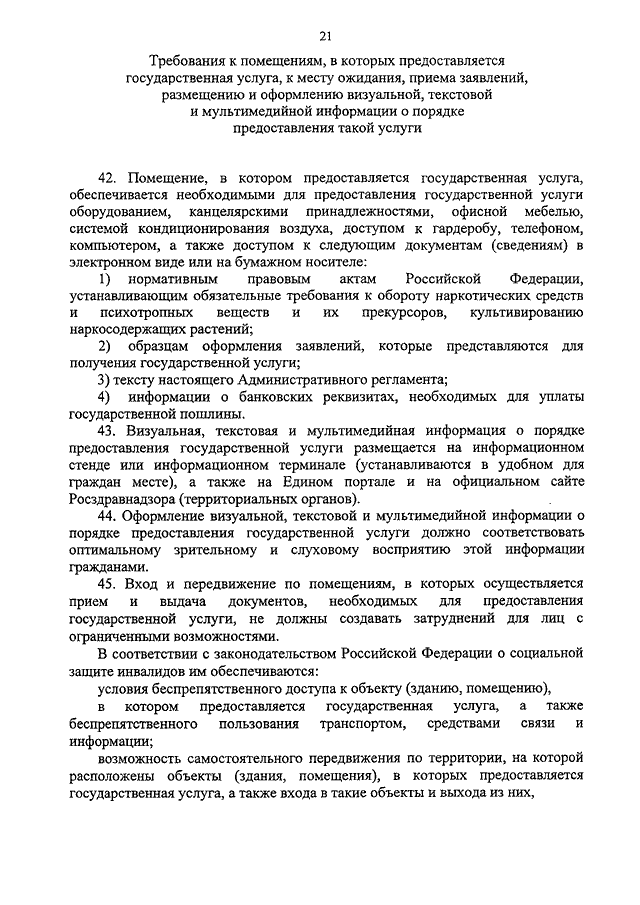 21

Требования к помещениям, в которых предоставляется государственная услуга, к месту ожидания, приема заявлений, размещению и оформлению визуальной, текстовой и мультимедийной информации о порядке предоставления такой услуги

42. Помещение, в котором предоставляется государственная услуга, обеспечивается необходимыми для предоставления государственной услуги оборудованием, канцелярскими принадлежностями, офисной мебелью, системой кондиционирования воздуха, доступом к гардеробу, телефоном, компьютером, а также доступом к следующим документам (сведениям) в электронном виде или на бумажном носителе:

1) нормативным правовым актам Российской Федерации, устанавливающим обязательные требования к обороту наркотических средств и психотропных веществ и их прекурсоров, культивированию наркосодержащих растений;

2) образцам оформления заявлений, которые представляются для получения государственной услуги;

3) тексту настоящего Административного регламента;

4) информации о банковских реквизитах, необходимых для уплаты государственной пошлины.

43. Визуальная, текстовая и мультимедийная информация о порядке предоставления государственной услуги размещается на информационном стенде или информационном терминале (устанавливаются в удобном для граждан месте), а также на Едином портале и на официальном сайте Росздравнадзора (территориальных органов).

44. Оформление визуальной, текстовой и мультимедийной информации о порядке предоставления государственной услуги должно соответствовать оптимальному зрительному и слуховому восприятию этой информации гражданами.

45. Вход и передвижение по помещениям, в которых осуществляется прием и выдача документов, необходимых для предоставления государственной услуги, не должны создавать затруднений для лиц с ограниченными возможностями.

В соответствии с законодательством Российской Федерации о социальной защите инвалидов им обеспечиваются:

условия беспрепятственного доступа к объекту (зданию, помещению), в котором предоставляется государственная услуга, а также беспрепятственного пользования транспортом, средствами связи и информации;

возможность самостоятельного передвижения по территории, на которой расположены объекты (здания, помещения), в которых предоставляется государственная услуга, а также входа в такие объекты и выхода из них,